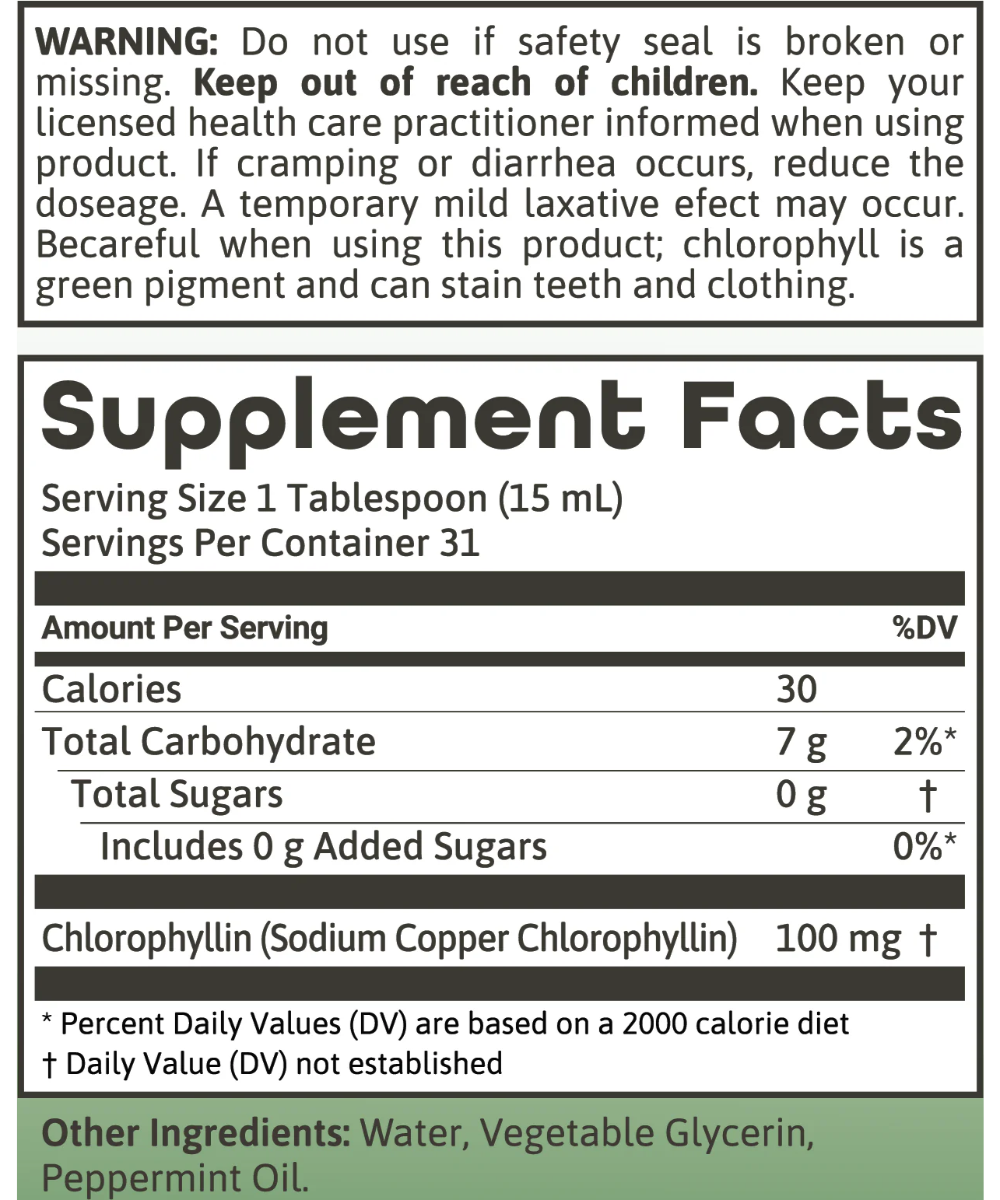 WARNING: Do not use if safety seal is broken or missing. Keep out of reach of children. Keep your licensed health care practitioner informed when using product. If cramping or diarrhea occurs, reduce the doseage. A temporary mild laxative efect may occur. Becareful when using this product; chlorophyll is a green pigment and can stain teeth and clothing.

Supplement Facts

Serving Size 1 Tablespoon (15 mL)
Servings Per Container 31

| Amount Per Serving | | %DV |
|---|---|---|
| Calories | 30 | |
| Total Carbohydrate | 7 g | 2%* |
| Total Sugars | 0 g | † |
| Includes 0 g Added Sugars | | 0%* |
| Chlorophyllin (Sodium Copper Chlorophyllin) | 100 mg | † |

* Percent Daily Values (DV) are based on a 2000 calorie diet
† Daily Value (DV) not established

Other Ingredients: Water, Vegetable Glycerin, Peppermint Oil.